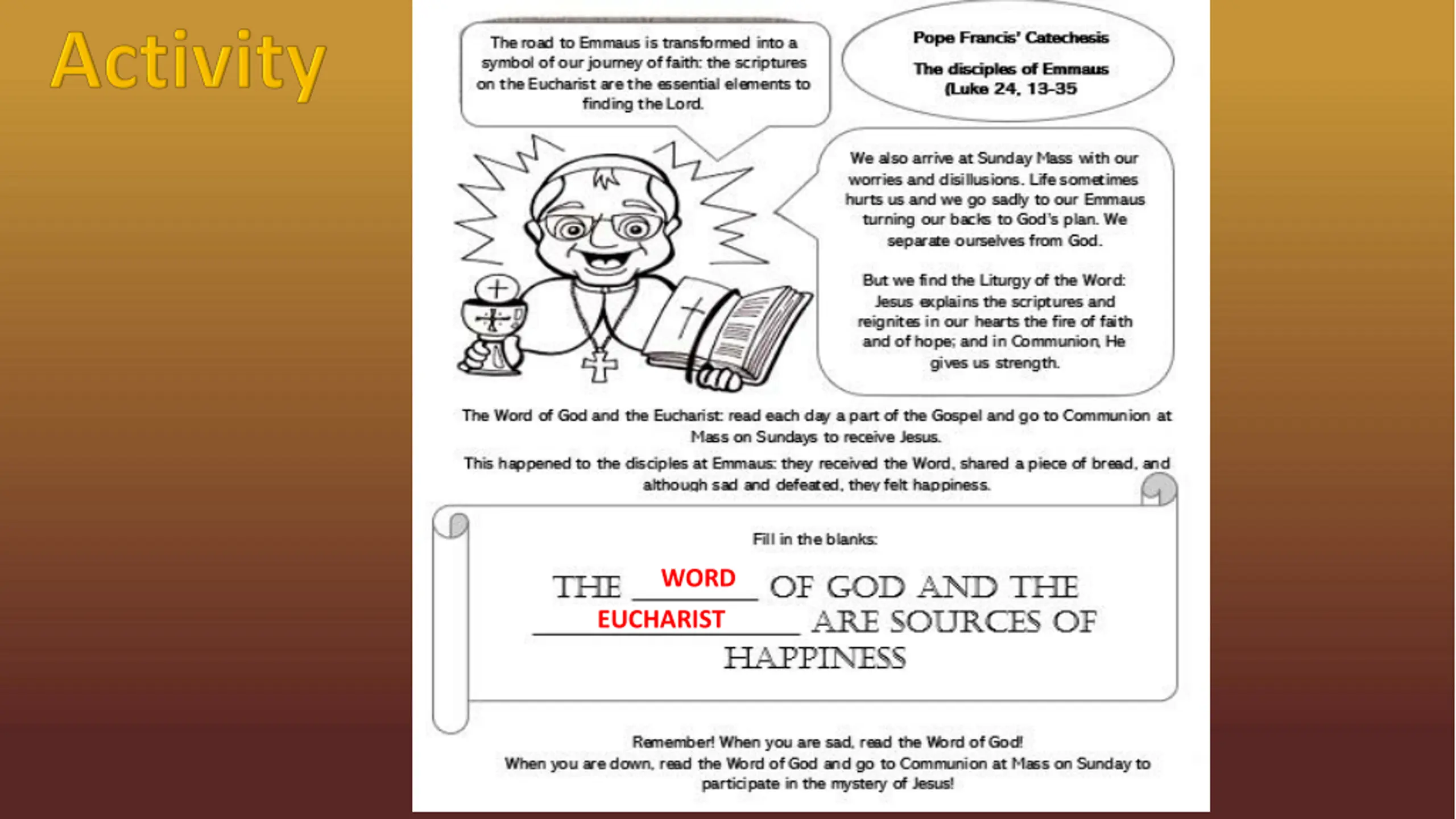 Activity

The road to Emmaus is transformed into a symbol of our journey of faith: the scriptures on the Eucharist are the essential elements to finding the Lord.

Pope Francis' Catechesis

The disciples of Emmaus (Luke 24, 13-35

We also arrive at Sunday Mass with our worries and disillusions. Life sometimes hurts us and we go sadly to our Emmaus turning our backs to God's plan. We separate ourselves from God.

But we find the Liturgy of the Word: Jesus explains the scriptures and reignites in our hearts the fire of faith and of hope; and in Communion, He gives us strength.

The Word of God and the Eucharist: read each day a part of the Gospel and go to Communion at Mass on Sundays to receive Jesus.

This happened to the disciples at Emmaus: they received the Word, shared a piece of bread, and although sad and defeated, they felt happiness.

Fill in the blanks:

THE WORD OF GOD AND THE EUCHARIST ARE SOURCES OF HAPPINESS

Remember! When you are sad, read the Word of God! When you are down, read the Word of God and go to Communion at Mass on Sunday to participate in the mystery of Jesus!